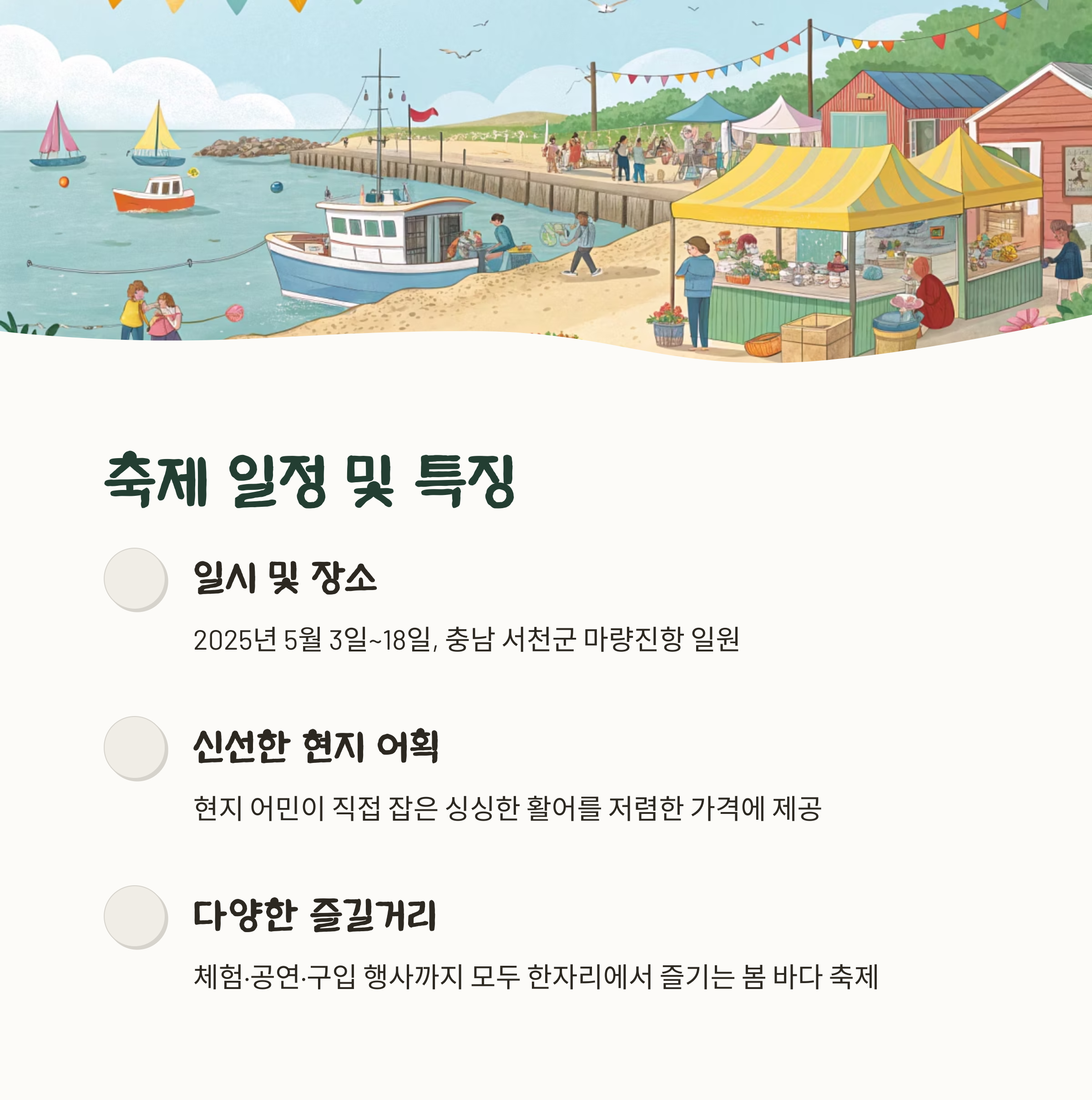 축제 일정 및 특징

일시 및 장소

2025년 5월 3일~18일, 충남 서천군 마량진항 일원

신선한 현지 어획

현지 어민이 직접 잡은 싱싱한 활어를 저렴한 가격에 제공

다양한 즐길거리

체험·공연·구입 행사까지 모두 한자리에서 즐기는 봄 바다 축제